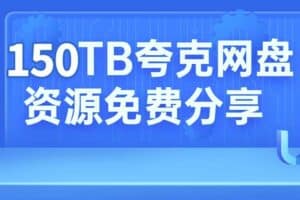 150TB夸克网盘
资源免费分享